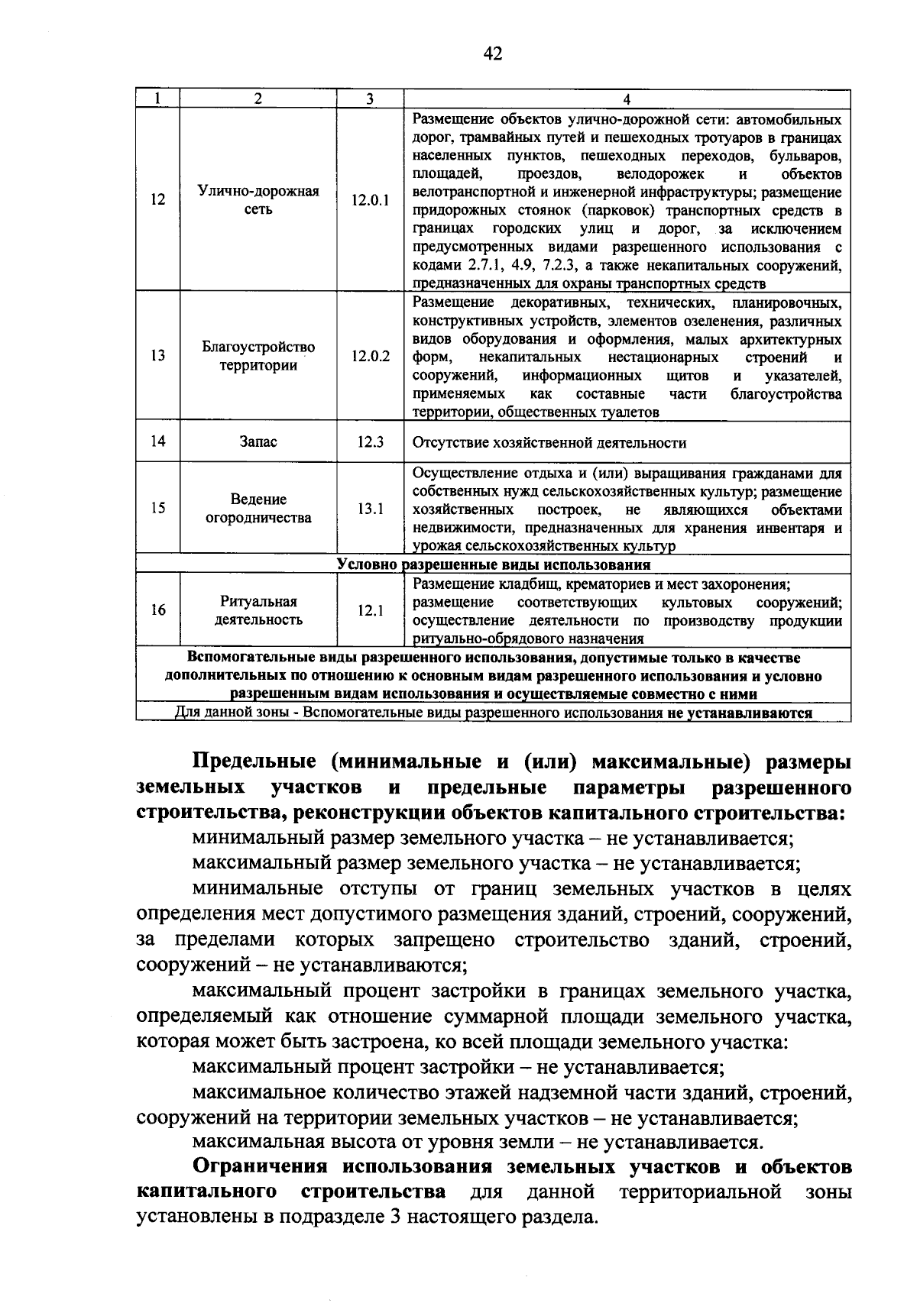 42

| 1 | 2 | 3 | 4 |
|---|---|---|---|
| 12 | Улично-дорожная сеть | 12.0.1 | Размещение объектов улично-дорожной сети: автомобильных дорог, трамвайных путей и пешеходных тротуаров в границах населенных пунктов, пешеходных переходов, бульваров, площадей, проездов, велодорожек и объектов велотранспортной и инженерной инфраструктуры; размещение придорожных стоянок (парковок) транспортных средств в границах городских улиц и дорог, за исключением предусмотренных видами разрешенного использования с кодами 2.7.1, 4.9, 7.2.3, а также некапитальных сооружений, предназначенных для охраны транспортных средств |
| 13 | Благоустройство территории | 12.0.2 | Размещение декоративных, технических, планировочных, конструктивных устройств, элементов озеленения, различных видов оборудования и оформления, малых архитектурных форм, некапитальных нестационарных строений и сооружений, информационных щитов и указателей, применяемых как составные части благоустройства территории, общественных туалетов |
| 14 | Запас | 12.3 | Отсутствие хозяйственной деятельности |
| 15 | Ведение огородничества | 13.1 | Осуществление отдыха и (или) выращивания гражданами для собственных нужд сельскохозяйственных культур; размещение хозяйственных построек, не являющихся объектами недвижимости, предназначенных для хранения инвентаря и урожая сельскохозяйственных культур |
| Условно разрешенные виды использования | | | |
| 16 | Ритуальная деятельность | 12.1 | Размещение кладбищ, крематориев и мест захоронения; размещение соответствующих культовых сооружений; осуществление деятельности по производству продукции ритуально-обрядового назначения |
| Вспомогательные виды разрешенного использования, допустимые только в качестве дополнительных по отношению к основным видам разрешенного использования и условно разрешенным видам использования и осуществляемые совместно с ними | | | |
| Для данной зоны - Вспомогательные виды разрешенного использования не устанавливаются | | | |

Предельные (минимальные и (или) максимальные) размеры земельных участков и предельные параметры разрешенного строительства, реконструкции объектов капитального строительства:

минимальный размер земельного участка – не устанавливается;

максимальный размер земельного участка – не устанавливается;

минимальные отступы от границ земельных участков в целях определения мест допустимого размещения зданий, строений, сооружений, за пределами которых запрещено строительство зданий, строений, сооружений – не устанавливаются;

максимальный процент застройки в границах земельного участка, определяемый как отношение суммарной площади земельного участка, которая может быть застроена, ко всей площади земельного участка:

максимальный процент застройки – не устанавливается;

максимальное количество этажей надземной части зданий, строений, сооружений на территории земельных участков – не устанавливается;

максимальная высота от уровня земли – не устанавливается.

Ограничения использования земельных участков и объектов капитального строительства для данной территориальной зоны установлены в подразделе 3 настоящего раздела.